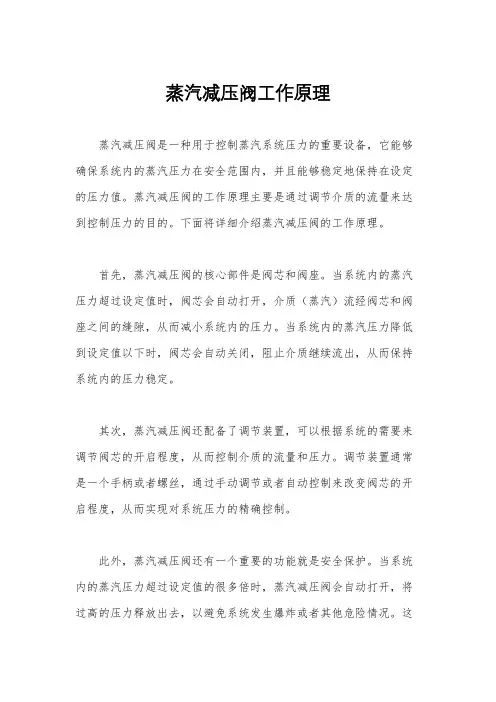 蒸汽减压阀工作原理

蒸汽减压阀是一种用于控制蒸汽系统压力的重要设备，它能够确保系统内的蒸汽压力在安全范围内，并且能够稳定地保持在设定的压力值。蒸汽减压阀的工作原理主要是通过调节介质的流量来达到控制压力的目的。下面将详细介绍蒸汽减压阀的工作原理。

首先，蒸汽减压阀的核心部件是阀芯和阀座。当系统内的蒸汽压力超过设定值时，阀芯会自动打开，介质（蒸汽）流经阀芯和阀座之间的缝隙，从而减小系统内的压力。当系统内的蒸汽压力降低到设定值以下时，阀芯会自动关闭，阻止介质继续流出，从而保持系统内的压力稳定。

其次，蒸汽减压阀还配备了调节装置，可以根据系统的需要来调节阀芯的开启程度，从而控制介质的流量和压力。调节装置通常是一个手柄或者螺丝，通过手动调节或者自动控制来改变阀芯的开启程度，从而实现对系统压力的精确控制。

此外，蒸汽减压阀还有一个重要的功能就是安全保护。当系统内的蒸汽压力超过设定值的很多倍时，蒸汽减压阀会自动打开，将过高的压力释放出去，以避免系统发生爆炸或者其他危险情况。这